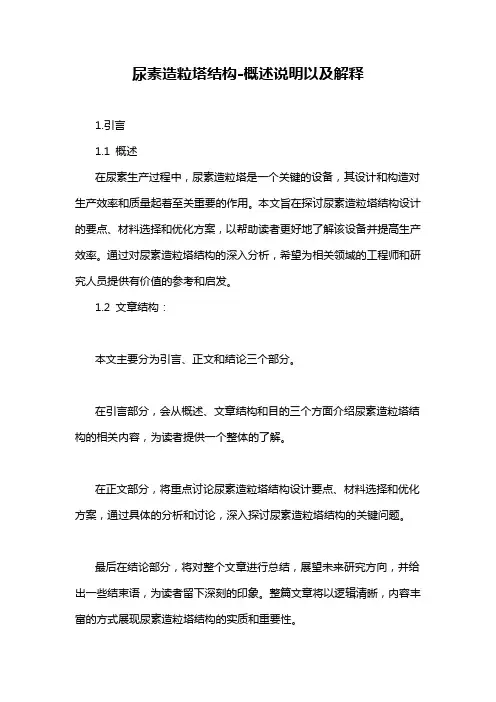 尿素造粒塔结构-概述说明以及解释

1.引言

1.1 概述

在尿素生产过程中，尿素造粒塔是一个关键的设备，其设计和构造对生产效率和质量起着至关重要的作用。本文旨在探讨尿素造粒塔结构设计的要点、材料选择和优化方案，以帮助读者更好地了解该设备并提高生产效率。通过对尿素造粒塔结构的深入分析，希望为相关领域的工程师和研究人员提供有价值的参考和启发。

1.2 文章结构：

本文主要分为引言、正文和结论三个部分。

在引言部分，会从概述、文章结构和目的三个方面介绍尿素造粒塔结构的相关内容，为读者提供一个整体的了解。

在正文部分，将重点讨论尿素造粒塔结构设计要点、材料选择和优化方案，通过具体的分析和讨论，深入探讨尿素造粒塔结构的关键问题。

最后在结论部分，将对整个文章进行总结，展望未来研究方向，并给出一些结束语，为读者留下深刻的印象。整篇文章将以逻辑清晰，内容丰富的方式展现尿素造粒塔结构的实质和重要性。